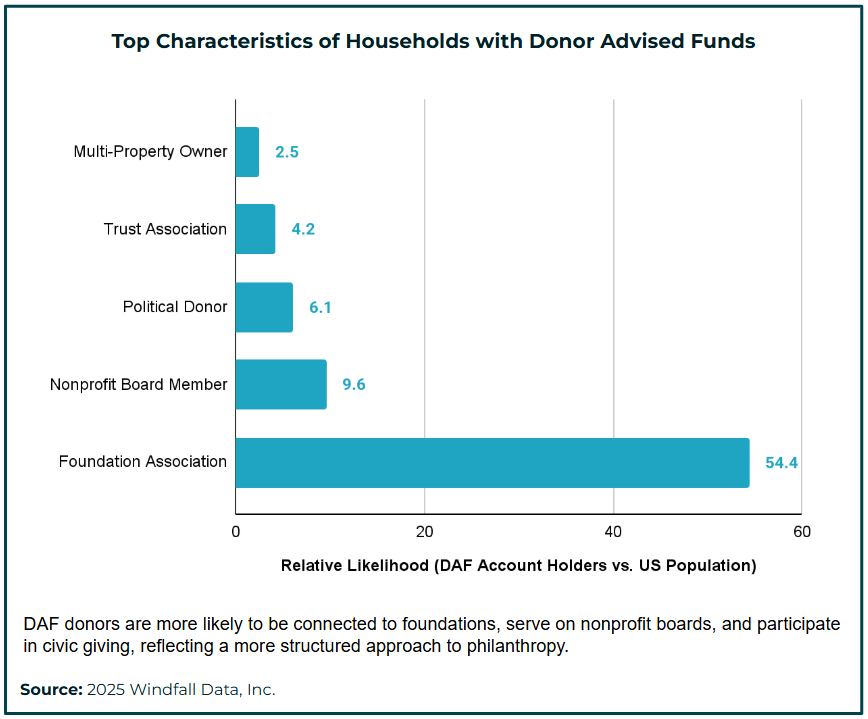 Top Characteristics of Households with Donor Advised Funds

Multi-Property Owner 2.5
Trust Association 4.2
Political Donor 6.1
Nonprofit Board Member 9.6
Foundation Association 54.4

0 20 40 60

Relative Likelihood (DAF Account Holders vs. US Population)

DAF donors are more likely to be connected to foundations, serve on nonprofit boards, and participate in civic giving, reflecting a more structured approach to philanthropy.

Source: 2025 Windfall Data, Inc.